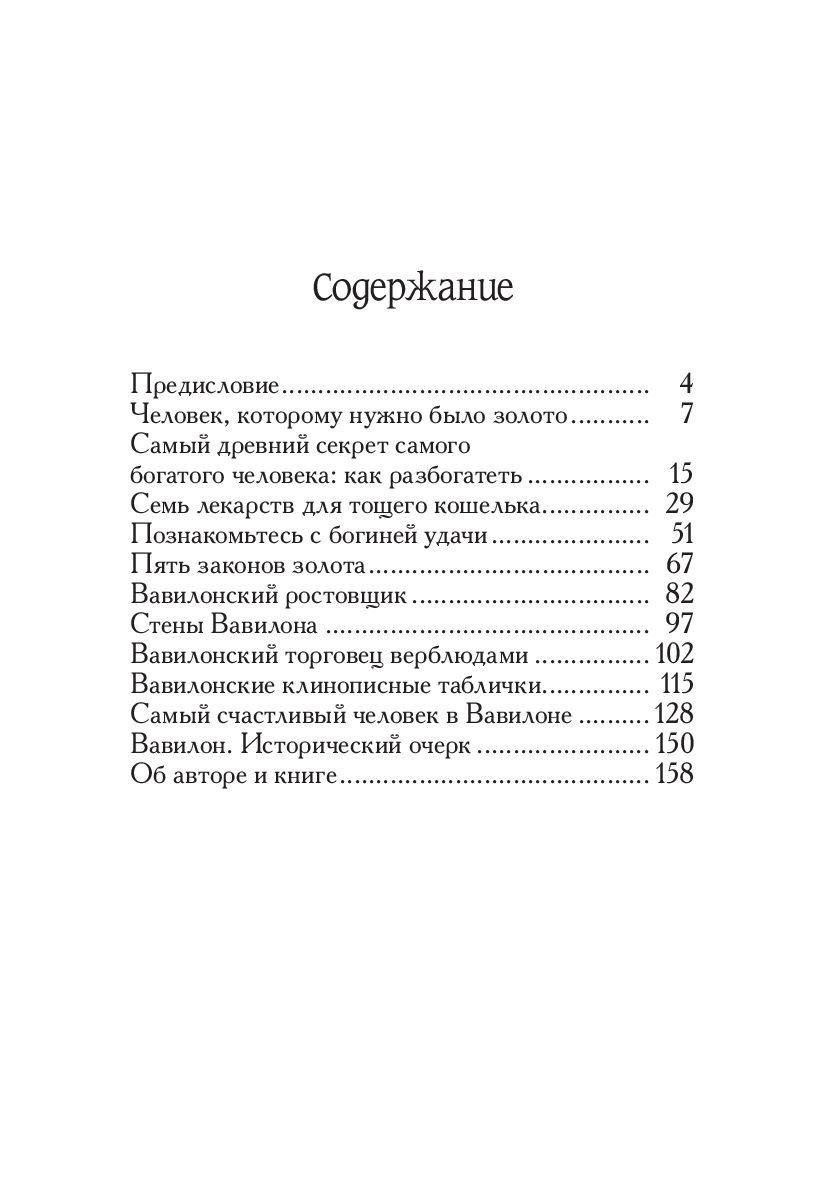 Содержание

Предисловие 4
Человек, которому нужно было золото 7
Самый древний секрет самого богатого человека: как разбогатеть 15
Семь лекарств для тощего кошелька 29
Познакомьтесь с богиней удачи 51
Пять законов золота 67
Вавилонский ростовщик 82
Стены Вавилона 97
Вавилонский торговец верблюдами 102
Вавилонские клинописные таблички 115
Самый счастливый человек в Вавилоне 128
Вавилон. Исторический очерк 150
Об авторе и книге 158